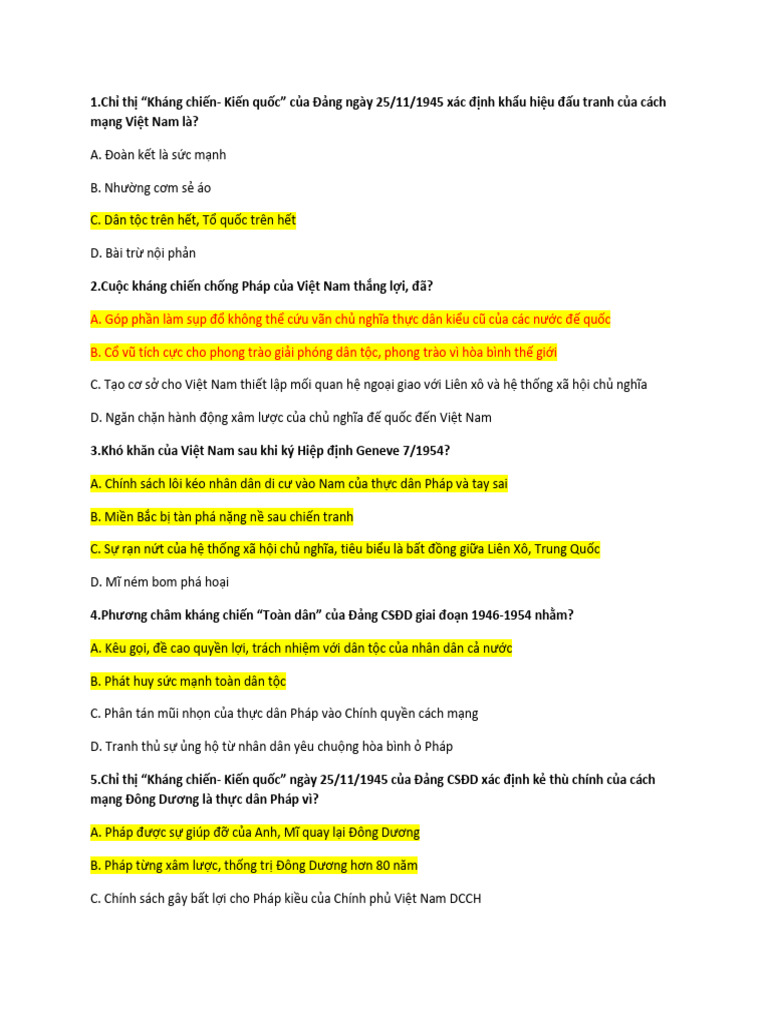 1.Chỉ thị “Kháng chiến- Kiến quốc” của Đảng ngày 25/11/1945 xác định khẩu hiệu đấu tranh của cách mạng Việt Nam là?

A. Đoàn kết là sức mạnh

B. Nhường cơm sẻ áo

C. Dân tộc trên hết, Tổ quốc trên hết

D. Bài trừ nội phản

2.Cuộc kháng chiến chống Pháp của Việt Nam thắng lợi, đã?

A. Góp phần làm sụp đổ không thể cứu vãn chủ nghĩa thực dân kiểu cũ của các nước đế quốc

B. Cổ vũ tích cực cho phong trào giải phóng dân tộc, phong trào vì hòa bình thế giới

C. Tạo cơ sở cho Việt Nam thiết lập mối quan hệ ngoại giao với Liên xô và hệ thống xã hội chủ nghĩa

D. Ngăn chặn hành động xâm lược của chủ nghĩa đế quốc đến Việt Nam

3.Khó khăn của Việt Nam sau khi ký Hiệp định Geneve 7/1954?

A. Chính sách lôi kéo nhân dân di cư vào Nam của thực dân Pháp và tay sai

B. Miền Bắc bị tàn phá nặng nề sau chiến tranh

C. Sự rạn nứt của hệ thống xã hội chủ nghĩa, tiêu biểu là bất đồng giữa Liên Xô, Trung Quốc

D. Mĩ ném bom phá hoại

4.Phương châm kháng chiến “Toàn dân” của Đảng CSĐD giai đoạn 1946-1954 nhằm?

A. Kêu gọi, đề cao quyền lợi, trách nhiệm với dân tộc của nhân dân cả nước

B. Phát huy sức mạnh toàn dân tộc

C. Phân tán mũi nhọn của thực dân Pháp vào Chính quyền cách mạng

D. Tranh thủ sự ủng hộ từ nhân dân yêu chuộng hòa bình ở Pháp

5.Chỉ thị “Kháng chiến- Kiến quốc” ngày 25/11/1945 của Đảng CSĐD xác định kẻ thù chính của cách mạng Đông Dương là thực dân Pháp vì?

A. Pháp được sự giúp đỡ của Anh, Mĩ quay lại Đông Dương

B. Pháp từng xâm lược, thống trị Đông Dương hơn 80 năm

C. Chính sách gây bất lợi cho Pháp kiều của Chính phủ Việt Nam DCCH